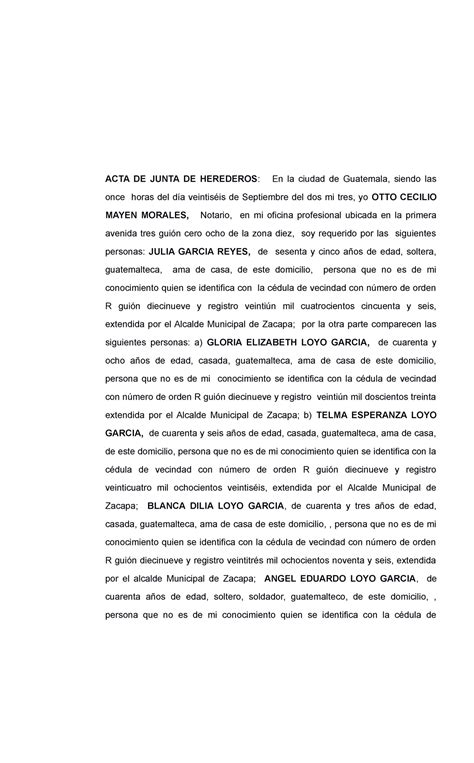 ACTA DE JUNTA DE HEREDEROS: En la ciudad de Guatemala, siendo las once horas del día veintiséis de Septiembre del dos mi tres, yo OTTO CECILIO MAYEN MORALES, Notario, en mi oficina profesional ubicada en la primera avenida tres guión cero ocho de la zona diez, soy requerido por las siguientes personas: JULIA GARCIA REYES, de sesenta y cinco años de edad, soltera, guatemalteca, ama de casa, de este domicilio, persona que no es de mi conocimiento quien se identifica con la cédula de vecindad con número de orden R guión diecinueve y registro veintiún mil cuatrocientos cincuenta y seis, extendida por el Alcalde Municipal de Zacapa; por la otra parte comparecen las siguientes personas: a) GLORIA ELIZABETH LOYO GARCIA, de cuarenta y ocho años de edad, casada, guatemalteca, ama de casa de este domicilio, persona que no es de mi conocimiento se identifica con la cédula de vecindad con número de orden R guión diecinueve y registro veintiún mil doscientos treinta extendida por el Alcalde Municipal de Zacapa; b) TELMA ESPERANZA LOYO GARCIA, de cuarenta y seis años de edad, casada, guatemalteca, ama de casa, de este domicilio, persona que no es de mi conocimiento quien se identifica con la cédula de vecindad con número de orden R guión diecinueve y registro veinticuatro mil ochocientos veintiséis, extendida por el Alcalde Municipal de Zacapa; BLANCA DILIA LOYO GARCIA, de cuarenta y tres años de edad, casada, guatemalteca, ama de casa de este domicilio, , persona que no es de mi conocimiento quien se identifica con la cédula de vecindad con número de orden R guión diecinueve y registro veintitrés mil ochocientos noventa y seis, extendida por el alcalde Municipal de Zacapa; ANGEL EDUARDO LOYO GARCIA, de cuarenta años de edad, soltero, soldador, guatemalteco, de este domicilio, , persona que no es de mi conocimiento quien se identifica con la cédula de